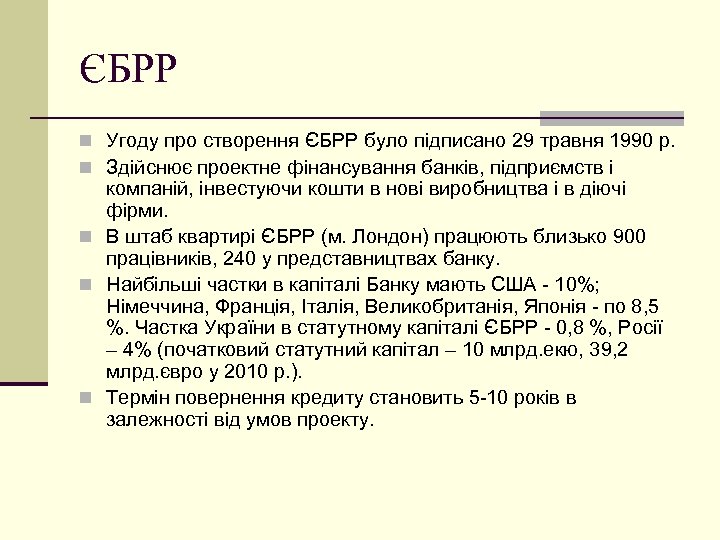 ЄБРР

Угоду про створення ЄБРР було підписано 29 травня 1990 р.

Здійснює проектне фінансування банків, підприємств і компаній, інвестуючи кошти в нові виробництва і в діючі фірми.

В штаб квартирі ЄБРР (м. Лондон) працюють близько 900 працівників, 240 у представництвах банку.

Найбільші частки в капіталі Банку мають США - 10%; Німеччина, Франція, Італія, Великобританія, Японія - по 8,5 %. Частка України в статутному капіталі ЄБРР - 0,8 %, Росії – 4% (початковий статутний капітал – 10 млрд.екю, 39,2 млрд.євро у 2010 р.).

Термін повернення кредиту становить 5-10 років в залежності від умов проекту.